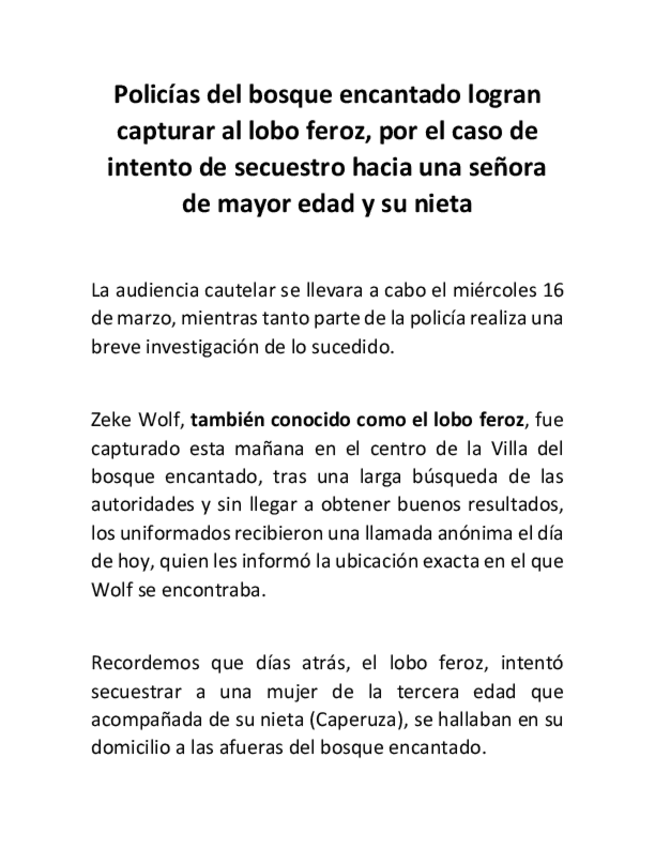 Policías del bosque encantado logran capturar al lobo feroz, por el caso de intento de secuestro hacia una señora de mayor edad y su nieta

La audiencia cautelar se llevara a cabo el miércoles 16 de marzo, mientras tanto parte de la policía realiza una breve investigación de lo sucedido.

Zeke Wolf, también conocido como el lobo feroz, fue capturado esta mañana en el centro de la Villa del bosque encantado, tras una larga búsqueda de las autoridades y sin llegar a obtener buenos resultados, los uniformados recibieron una llamada anónima el día de hoy, quien les informó la ubicación exacta en el que Wolf se encontraba.

Recordemos que días atrás, el lobo feroz, intentó secuestrar a una mujer de la tercera edad que acompañada de su nieta (Caperuza), se hallaban en su domicilio a las afueras del bosque encantado.